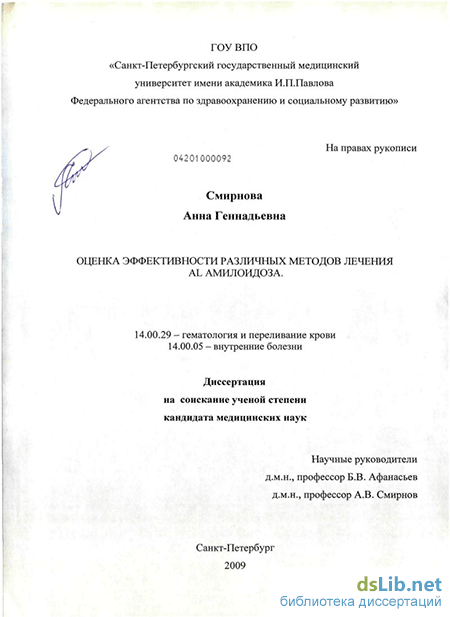 ГОУ ВПО
«Санкт-Петербургский государственный медицинский университет имени академика И.П.Павлова
Федерального агентства по здравоохранению и социальному развитию»

На правах рукописи

04201000092

Смирнова
Анна Геннадьевна

ОЦЕНКА ЭФФЕКТИВНОСТИ РАЗЛИЧНЫХ МЕТОДОВ ЛЕЧЕНИЯ AL АМИЛОИДОЗА.

14.00.29 – гематология и переливание крови
14.00.05 – внутренние болезни

Диссертация
на соискание ученой степени
кандидата медицинских наук

Научные руководители
д.м.н., профессор Б.В. Афанасьев
д.м.н., профессор А.В. Смирнов

Санкт-Петербург
2009

dsLib.net
библиотека диссертаций